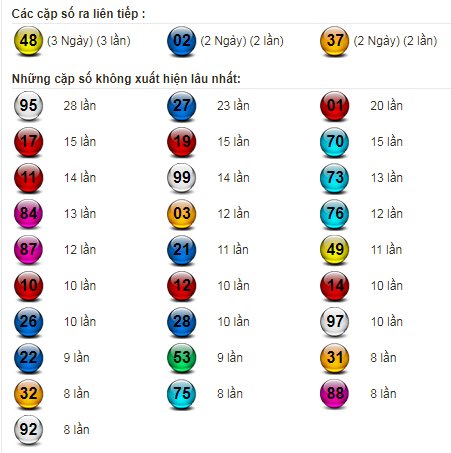 Các cặp số ra liên tiếp :

48 (3 Ngày) (3 lần)
02 (2 Ngày) (2 lần)
37 (2 Ngày) (2 lần)

Những cặp số không xuất hiện lâu nhất:

95 28 lần
27 23 lần
01 20 lần
17 15 lần
19 15 lần
70 15 lần
11 14 lần
99 14 lần
73 13 lần
84 13 lần
03 12 lần
76 12 lần
87 12 lần
21 11 lần
49 11 lần
10 10 lần
12 10 lần
14 10 lần
26 10 lần
28 10 lần
97 10 lần
22 9 lần
53 9 lần
31 8 lần
32 8 lần
75 8 lần
88 8 lần
92 8 lần